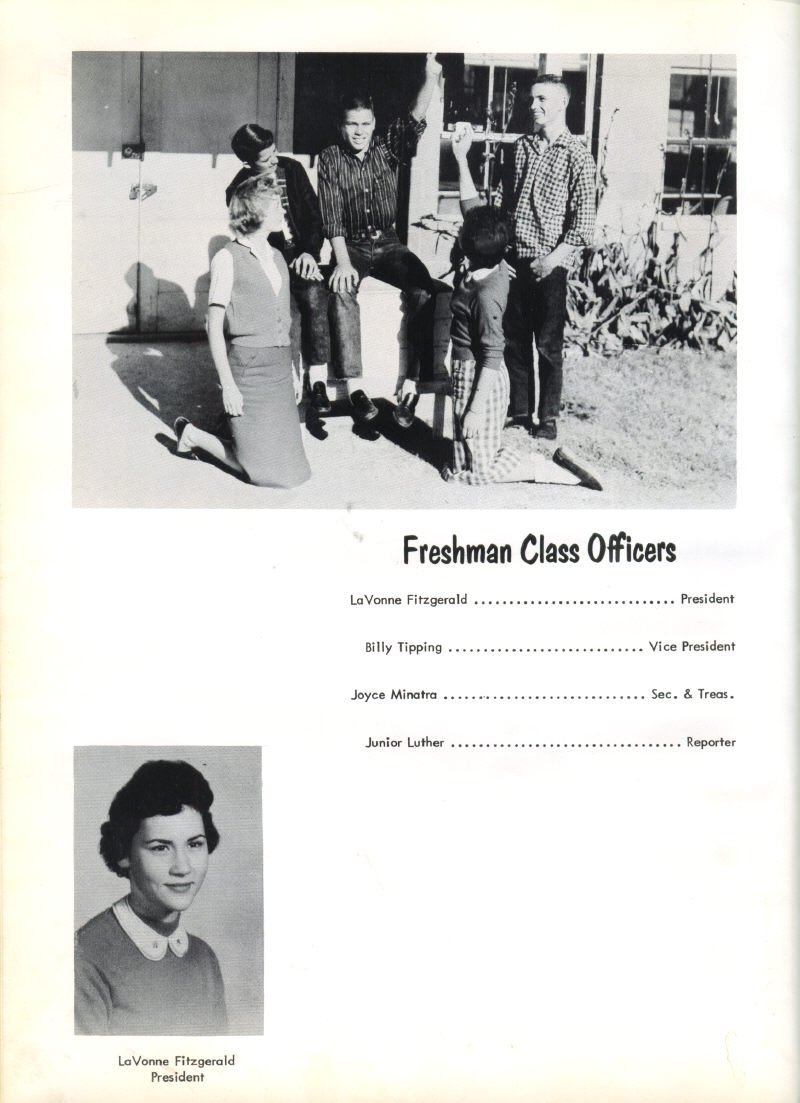 Freshman Class Officers

LaVonne Fitzgerald President

Billy Tipping Vice President

Joyce Minatra Sec. & Treas.

Junior Luther Reporter

LaVonne Fitzgerald
President